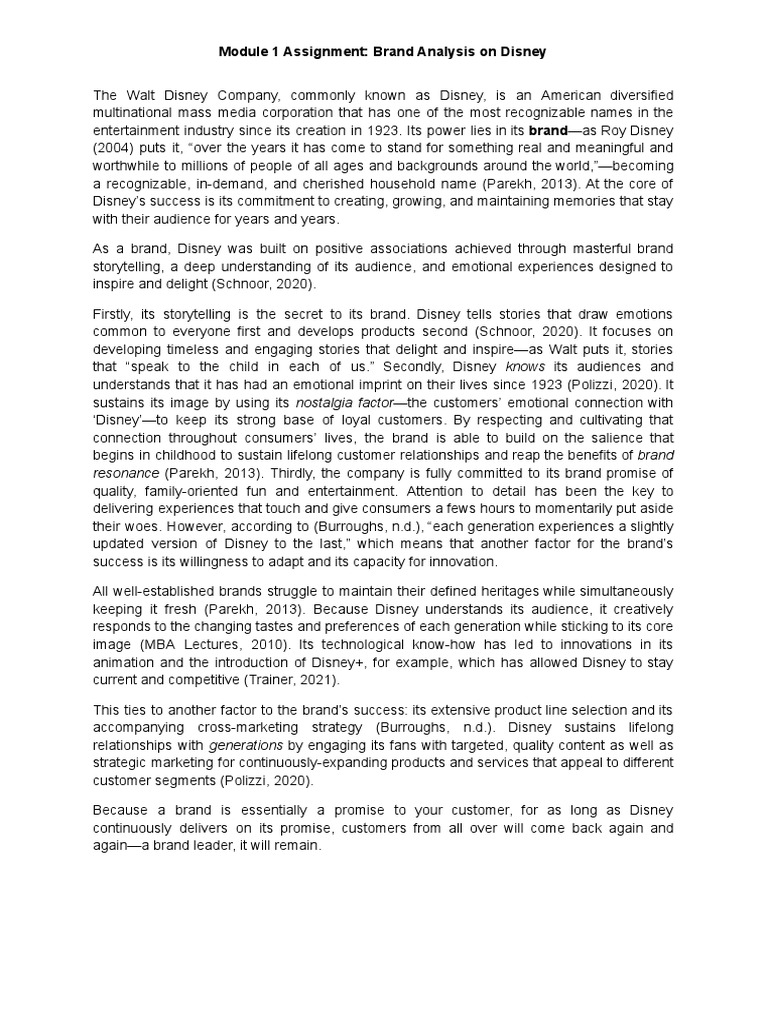 Module 1 Assignment: Brand Analysis on Disney

The Walt Disney Company, commonly known as Disney, is an American diversified multinational mass media corporation that has one of the most recognizable names in the entertainment industry since its creation in 1923. Its power lies in its brand—as Roy Disney (2004) puts it, "over the years it has come to stand for something real and meaningful and worthwhile to millions of people of all ages and backgrounds around the world,"—becoming a recognizable, in-demand, and cherished household name (Parekh, 2013). At the core of Disney's success is its commitment to creating, growing, and maintaining memories that stay with their audience for years and years.

As a brand, Disney was built on positive associations achieved through masterful brand storytelling, a deep understanding of its audience, and emotional experiences designed to inspire and delight (Schnoor, 2020).

Firstly, its storytelling is the secret to its brand. Disney tells stories that draw emotions common to everyone first and develops products second (Schnoor, 2020). It focuses on developing timeless and engaging stories that delight and inspire—as Walt puts it, stories that "speak to the child in each of us." Secondly, Disney knows its audiences and understands that it has had an emotional imprint on their lives since 1923 (Polizzi, 2020). It sustains its image by using its nostalgia factor—the customers' emotional connection with 'Disney'—to keep its strong base of loyal customers. By respecting and cultivating that connection throughout consumers' lives, the brand is able to build on the salience that begins in childhood to sustain lifelong customer relationships and reap the benefits of brand resonance (Parekh, 2013). Thirdly, the company is fully committed to its brand promise of quality, family-oriented fun and entertainment. Attention to detail has been the key to delivering experiences that touch and give consumers a fews hours to momentarily put aside their woes. However, according to (Burroughs, n.d.), "each generation experiences a slightly updated version of Disney to the last," which means that another factor for the brand's success is its willingness to adapt and its capacity for innovation.

All well-established brands struggle to maintain their defined heritages while simultaneously keeping it fresh (Parekh, 2013). Because Disney understands its audience, it creatively responds to the changing tastes and preferences of each generation while sticking to its core image (MBA Lectures, 2010). Its technological know-how has led to innovations in its animation and the introduction of Disney+, for example, which has allowed Disney to stay current and competitive (Trainer, 2021).

This ties to another factor to the brand's success: its extensive product line selection and its accompanying cross-marketing strategy (Burroughs, n.d.). Disney sustains lifelong relationships with generations by engaging its fans with targeted, quality content as well as strategic marketing for continuously-expanding products and services that appeal to different customer segments (Polizzi, 2020).

Because a brand is essentially a promise to your customer, for as long as Disney continuously delivers on its promise, customers from all over will come back again and again—a brand leader, it will remain.